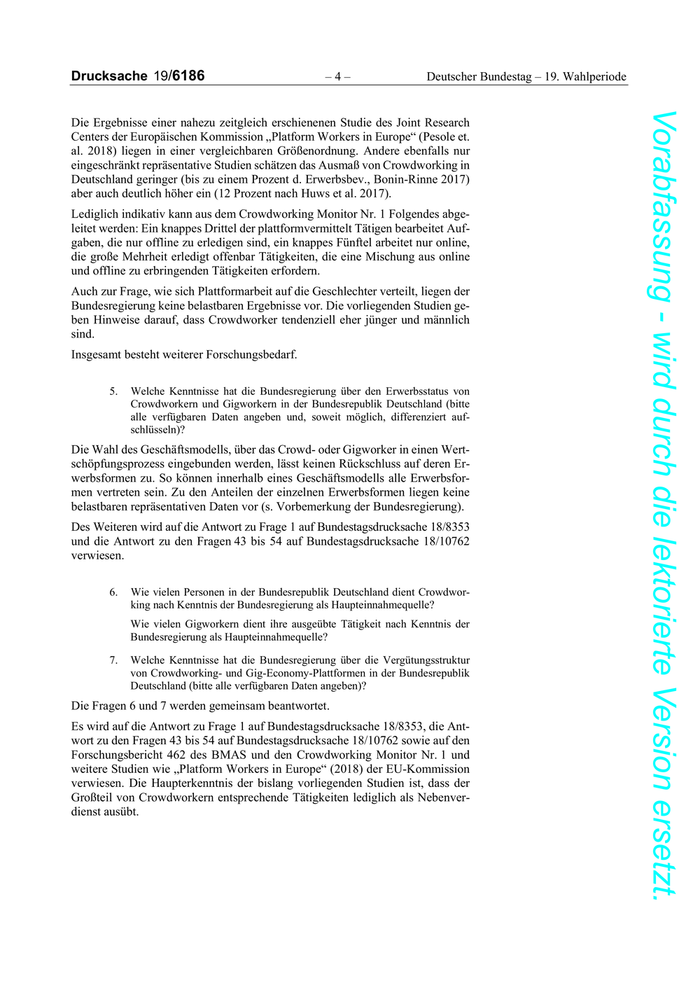 Drucksache 19/6186 – 4 – Deutscher Bundestag – 19. Wahlperiode

Die Ergebnisse einer nahezu zeitgleich erschienenen Studie des Joint Research Centers der Europäischen Kommission „Platform Workers in Europe“ (Pesole et. al. 2018) liegen in einer vergleichbaren Größenordnung. Andere ebenfalls nur eingeschränkt repräsentative Studien schätzen das Ausmaß von Crowdworking in Deutschland geringer (bis zu einem Prozent d. Erwerbsbev., Bonin-Rinne 2017) aber auch deutlich höher ein (12 Prozent nach Huws et al. 2017).

Lediglich indikativ kann aus dem Crowdworking Monitor Nr. 1 Folgendes abgeleitet werden: Ein knappes Drittel der plattformvermittelt Tätigen bearbeitet Aufgaben, die nur offline zu erledigen sind, ein knappes Fünftel arbeitet nur online, die große Mehrheit erledigt offenbar Tätigkeiten, die eine Mischung aus online und offline zu erbringenden Tätigkeiten erfordern.

Auch zur Frage, wie sich Plattformarbeit auf die Geschlechter verteilt, liegen der Bundesregierung keine belastbaren Ergebnisse vor. Die vorliegenden Studien geben Hinweise darauf, dass Crowdworker tendenziell eher jünger und männlich sind.

Insgesamt besteht weiterer Forschungsbedarf.

5. Welche Kenntnisse hat die Bundesregierung über den Erwerbsstatus von Crowdworkern und Gigworkern in der Bundesrepublik Deutschland (bitte alle verfügbaren Daten angeben und, soweit möglich, differenziert aufschlüsseln)?

Die Wahl des Geschäftsmodells, über das Crowd- oder Gigworker in einen Wertschöpfungsprozess eingebunden werden, lässt keinen Rückschluss auf deren Erwerbsformen zu. So können innerhalb eines Geschäftsmodells alle Erwerbsformen vertreten sein. Zu den Anteilen der einzelnen Erwerbsformen liegen keine belastbaren repräsentativen Daten vor (s. Vorbemerkung der Bundesregierung).

Des Weiteren wird auf die Antwort zu Frage 1 auf Bundestagsdrucksache 18/8353 und die Antwort zu den Fragen 43 bis 54 auf Bundestagsdrucksache 18/10762 verwiesen.

6. Wie vielen Personen in der Bundesrepublik Deutschland dient Crowdworking nach Kenntnis der Bundesregierung als Haupteinnahmequelle?

Wie vielen Gigworkern dient ihre ausgeübte Tätigkeit nach Kenntnis der Bundesregierung als Haupteinnahmequelle?

7. Welche Kenntnisse hat die Bundesregierung über die Vergütungsstruktur von Crowdworking- und Gig-Economy-Plattformen in der Bundesrepublik Deutschland (bitte alle verfügbaren Daten angeben)?

Die Fragen 6 und 7 werden gemeinsam beantwortet.

Es wird auf die Antwort zu Frage 1 auf Bundestagsdrucksache 18/8353, die Antwort zu den Fragen 43 bis 54 auf Bundestagsdrucksache 18/10762 sowie auf den Forschungsbericht 462 des BMAS und den Crowdworking Monitor Nr. 1 und weitere Studien wie „Platform Workers in Europe“ (2018) der EU-Kommission verwiesen. Die Haupterkenntnis der bislang vorliegenden Studien ist, dass der Großteil von Crowdworkern entsprechende Tätigkeiten lediglich als Nebenverdienst ausübt.

Vorabfassung - wird durch die lektorierte Version ersetzt.